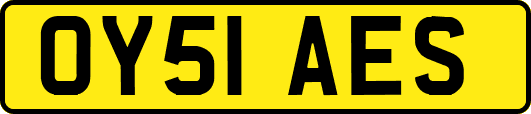 OY51 AES